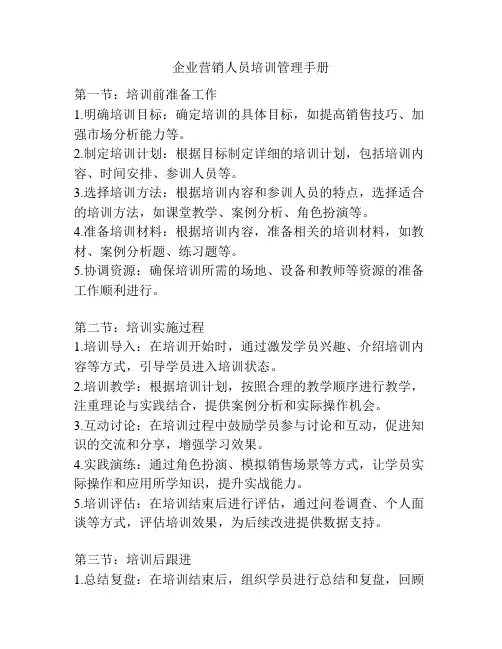 企业营销人员培训管理手册

第一节：培训前准备工作
1.明确培训目标：确定培训的具体目标，如提高销售技巧、加强市场分析能力等。
2.制定培训计划：根据目标制定详细的培训计划，包括培训内容、时间安排、参训人员等。
3.选择培训方法：根据培训内容和参训人员的特点，选择适合的培训方法，如课堂教学、案例分析、角色扮演等。
4.准备培训材料：根据培训内容，准备相关的培训材料，如教材、案例分析题、练习题等。
5.协调资源：确保培训所需的场地、设备和教师等资源的准备工作顺利进行。

第二节：培训实施过程
1.培训导入：在培训开始时，通过激发学员兴趣、介绍培训内容等方式，引导学员进入培训状态。
2.培训教学：根据培训计划，按照合理的教学顺序进行教学，注重理论与实践结合，提供案例分析和实际操作机会。
3.互动讨论：在培训过程中鼓励学员参与讨论和互动，促进知识的交流和分享，增强学习效果。
4.实践演练：通过角色扮演、模拟销售场景等方式，让学员实际操作和应用所学知识，提升实战能力。
5.培训评估：在培训结束后进行评估，通过问卷调查、个人面谈等方式，评估培训效果，为后续改进提供数据支持。

第三节：培训后跟进
1.总结复盘：在培训结束后，组织学员进行总结和复盘，回顾